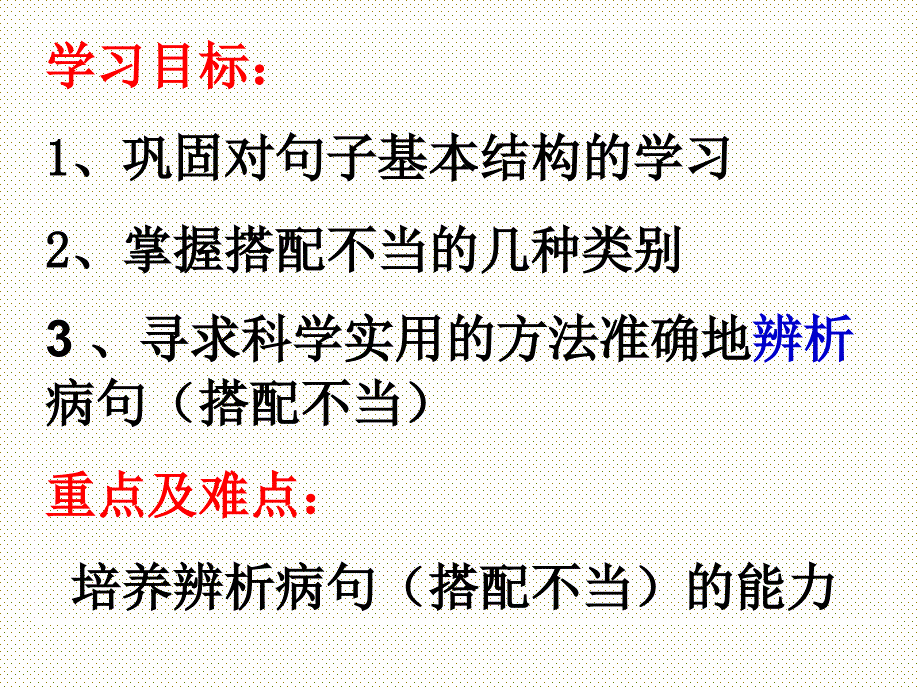 学习目标：

1、巩固对句子基本结构的学习

2、掌握搭配不当的几种类别

3 、寻求科学实用的方法准确地辨析病句（搭配不当）

重点及难点：

培养辨析病句（搭配不当）的能力